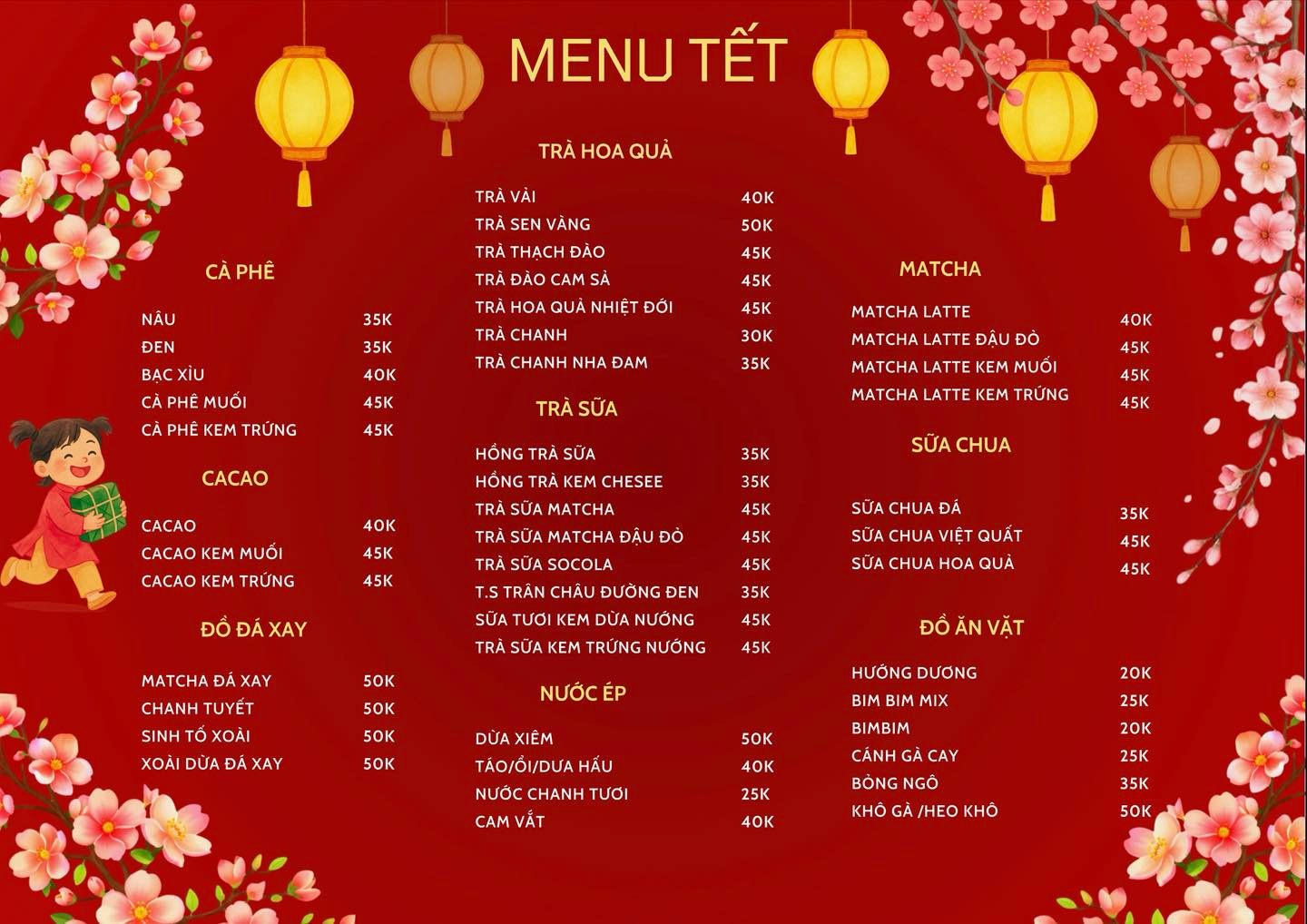 MENU TẾT

CÀ PHÊ

| | |
|---|---|
| NÂU | 35K |
| ĐEN | 35K |
| BẠC XỈU | 40K |
| CÀ PHÊ MUỐI | 45K |
| CÀ PHÊ KEM TRỨNG | 45K |

CACAO

| | |
|---|---|
| CACAO | 40K |
| CACAO KEM MUỐI | 45K |
| CACAO KEM TRỨNG | 45K |

ĐỒ ĐÁ XAY

| | |
|---|---|
| MATCHA ĐÁ XAY | 50K |
| CHANH TUYẾT | 50K |
| SINH TỐ XOÀI | 50K |
| XOÀI DỪA ĐÁ XAY | 50K |

TRÀ HOA QUẢ

| | |
|---|---|
| TRÀ VẢI | 40K |
| TRÀ SEN VÀNG | 50K |
| TRÀ THẠCH ĐÀO | 45K |
| TRÀ ĐÀO CAM SẢ | 45K |
| TRÀ HOA QUẢ NHIỆT ĐỚI | 45K |
| TRÀ CHANH | 30K |
| TRÀ CHANH NHA ĐAM | 35K |

TRÀ SỮA

| | |
|---|---|
| HỒNG TRÀ SỮA | 35K |
| HỒNG TRÀ KEM CHESEE | 35K |
| TRÀ SỮA MATCHA | 45K |
| TRÀ SỮA MATCHA ĐẬU ĐỎ | 45K |
| TRÀ SỮA SOCOLA | 45K |
| T.S TRÂN CHÂU ĐƯỜNG ĐEN | 35K |
| SỮA TƯƠI KEM DỪA NƯỚNG | 45K |
| TRÀ SỮA KEM TRỨNG NƯỚNG | 45K |

NƯỚC ÉP

| | |
|---|---|
| DỪA XIÊM | 50K |
| TÁO/ỔI/DƯA HẤU | 40K |
| NƯỚC CHANH TƯƠI | 25K |
| CAM VẮT | 40K |

MATCHA

| | |
|---|---|
| MATCHA LATTE | 40K |
| MATCHA LATTE ĐẬU ĐỎ | 45K |
| MATCHA LATTE KEM MUỐI | 45K |
| MATCHA LATTE KEM TRỨNG | 45K |

SỮA CHUA

| | |
|---|---|
| SỮA CHUA ĐÁ | 35K |
| SỮA CHUA VIỆT QUẤT | 45K |
| SỮA CHUA HOA QUẢ | 45K |

ĐỒ ĂN VẶT

| | |
|---|---|
| HƯỚNG DƯƠNG | 20K |
| BIM BIM MIX | 25K |
| BIMBIM | 20K |
| CÁNH GÀ CAY | 25K |
| BỎNG NGÔ | 35K |
| KHÔ GÀ /HEO KHÔ | 50K |